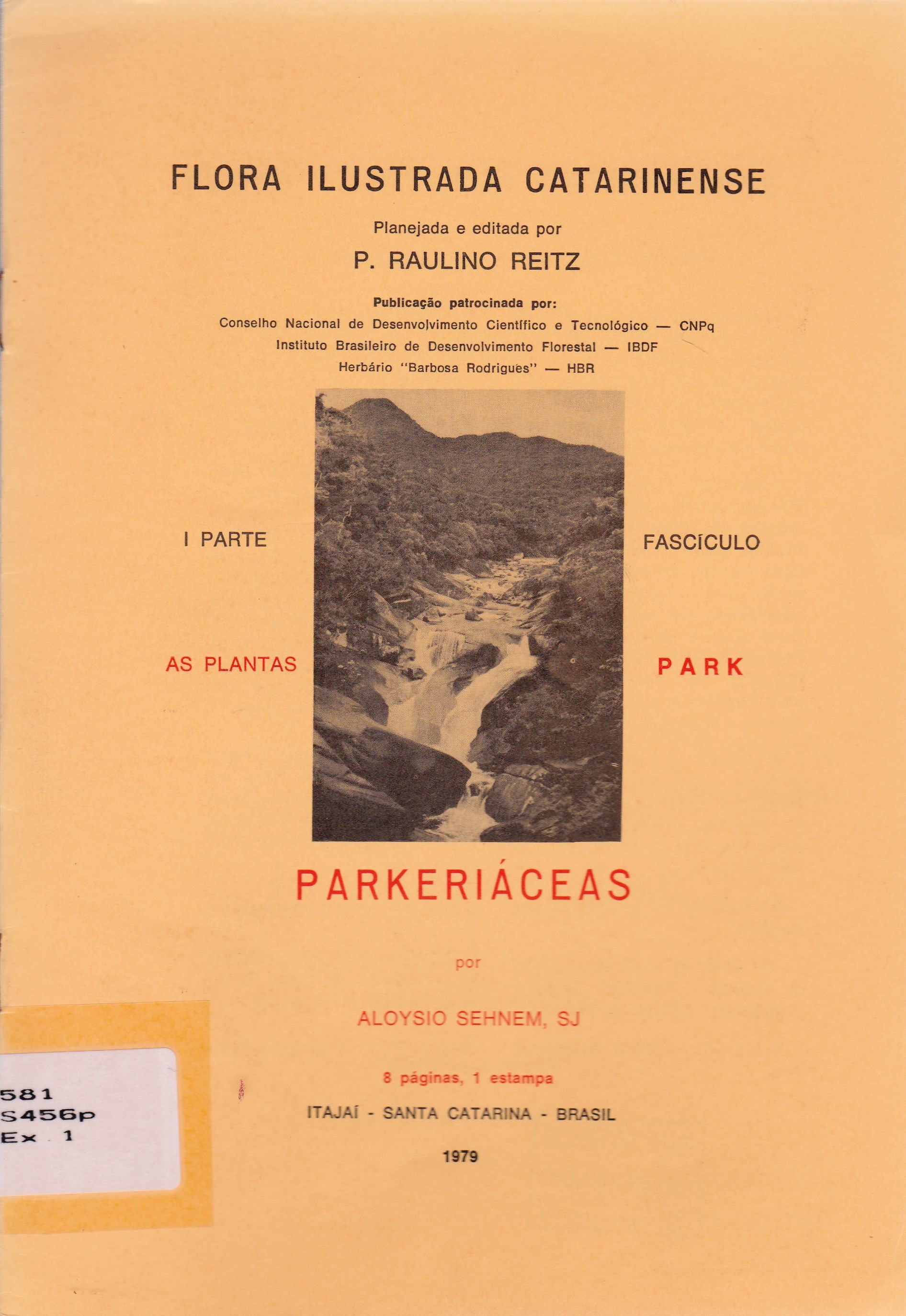 FLORA ILUSTRADA CATARINENSE

Planejada e editada por

P. RAULINO REITZ

Publicação patrocinada por:
Conselho Nacional de Desenvolvimento Científico e Tecnológico — CNPq
Instituto Brasileiro de Desenvolvimento Florestal — IBDF
Herbário "Barbosa Rodrigues" — HBR

I PARTE

FASCÍCULO

AS PLANTAS

PARK

PARKERIÁCEAS

por

ALOYSIO SEHNEM, SJ

8 páginas, 1 estampa

ITAJAÍ - SANTA CATARINA - BRASIL

1979

581
S456p
Ex 1